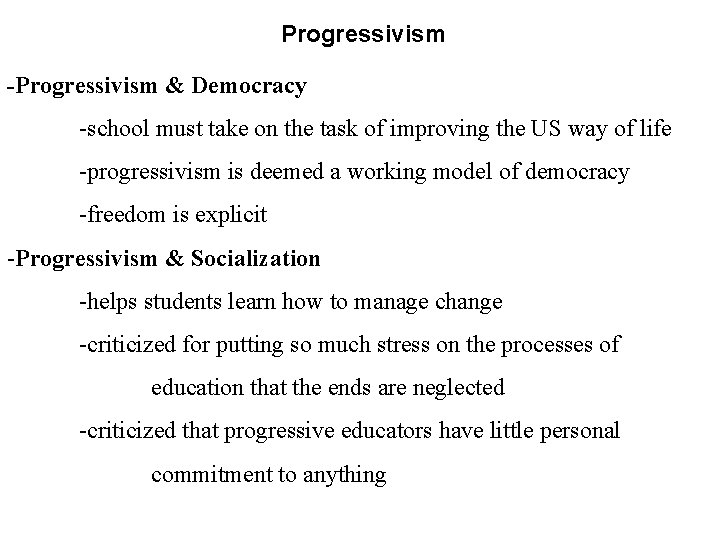 Progressivism

-Progressivism & Democracy

-school must take on the task of improving the US way of life

-progressivism is deemed a working model of democracy

-freedom is explicit

-Progressivism & Socialization

-helps students learn how to manage change

-criticized for putting so much stress on the processes of education that the ends are neglected

-criticized that progressive educators have little personal commitment to anything